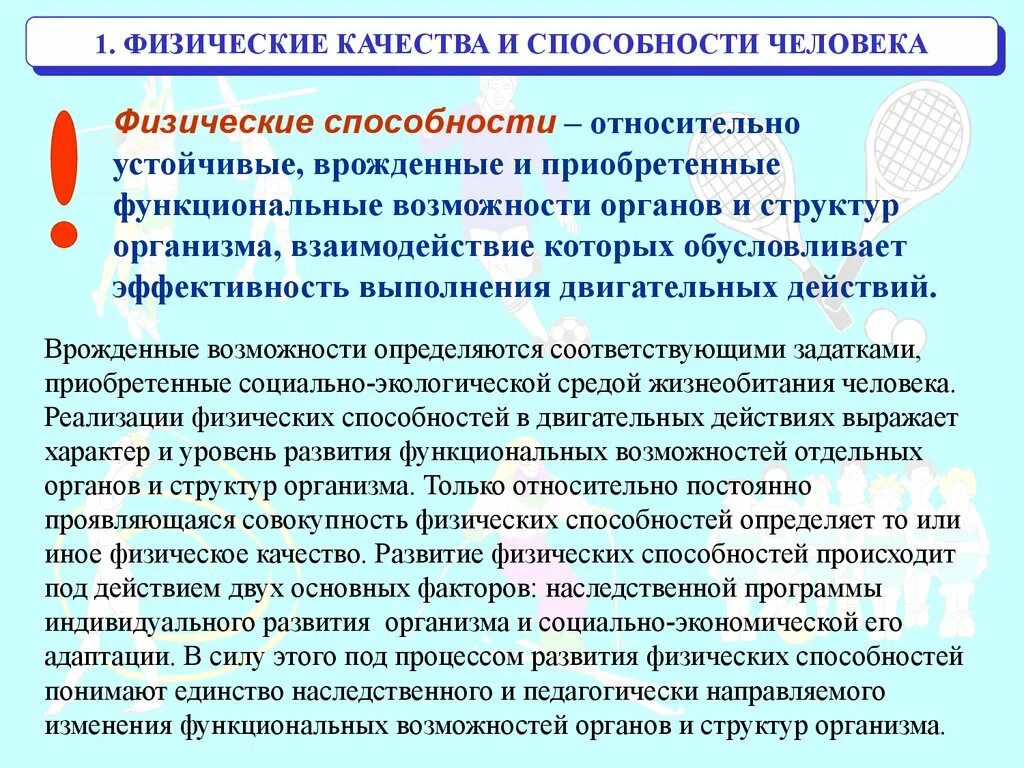 1. ФИЗИЧЕСКИЕ КАЧЕСТВА И СПОСОБНОСТИ ЧЕЛОВЕКА

!

Физические способности – относительно устойчивые, врожденные и приобретенные функциональные возможности органов и структур организма, взаимодействие которых обусловливает эффективность выполнения двигательных действий.

Врожденные возможности определяются соответствующими задатками, приобретенные социально-экологической средой жизнеобитания человека. Реализации физических способностей в двигательных действиях выражает характер и уровень развития функциональных возможностей отдельных органов и структур организма. Только относительно постоянно проявляющаяся совокупность физических способностей определяет то или иное физическое качество. Развитие физических способностей происходит под действием двух основных факторов: наследственной программы индивидуального развития организма и социально-экономической его адаптации. В силу этого под процессом развития физических способностей понимают единство наследственного и педагогически направляемого изменения функциональных возможностей органов и структур организма.